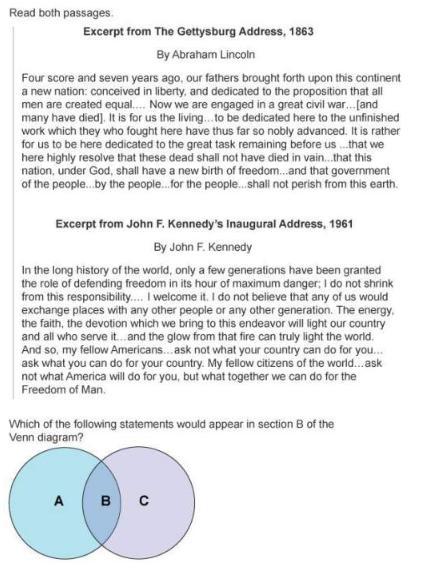 Read both passages.

**Excerpt from The Gettysburg Address, 1863**

By Abraham Lincoln

Four score and seven years ago, our fathers brought forth upon this continent a new nation: conceived in liberty, and dedicated to the proposition that all men are created equal.... Now we are engaged in a great civil war...[and many have died]. It is for us the living...to be dedicated here to the unfinished work which they who fought here have thus far so nobly advanced. It is rather for us to be here dedicated to the great task remaining before us ...that we here highly resolve that these dead shall not have died in vain...that this nation, under God, shall have a new birth of freedom...and that government of the people...by the people...for the people...shall not perish from this earth.

**Excerpt from John F. Kennedy's Inaugural Address, 1961**

By John F. Kennedy

In the long history of the world, only a few generations have been granted the role of defending freedom in its hour of maximum danger; I do not shrink from this responsibility.... I welcome it. I do not believe that any of us would exchange places with any other people or any other generation. The energy, the faith, the devotion which we bring to this endeavor will light our country and all who serve it...and the glow from that fire can truly light the world. And so, my fellow Americans...ask not what your country can do for you... ask what you can do for your country. My fellow citizens of the world...ask not what America will do for you, but what together we can do for the Freedom of Man.

Which of the following statements would appear in section B of the Venn diagram?

A B C